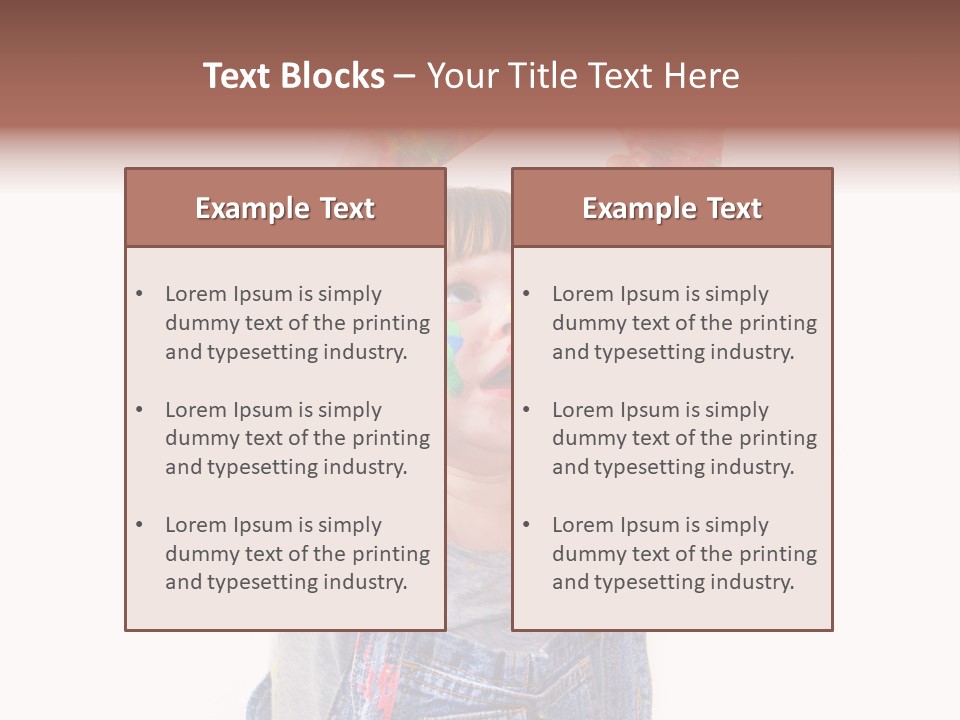 Text Blocks – Your Title Text Here

Example Text

• Lorem Ipsum is simply dummy text of the printing and typesetting industry.

• Lorem Ipsum is simply dummy text of the printing and typesetting industry.

• Lorem Ipsum is simply dummy text of the printing and typesetting industry.

Example Text

• Lorem Ipsum is simply dummy text of the printing and typesetting industry.

• Lorem Ipsum is simply dummy text of the printing and typesetting industry.

• Lorem Ipsum is simply dummy text of the printing and typesetting industry.